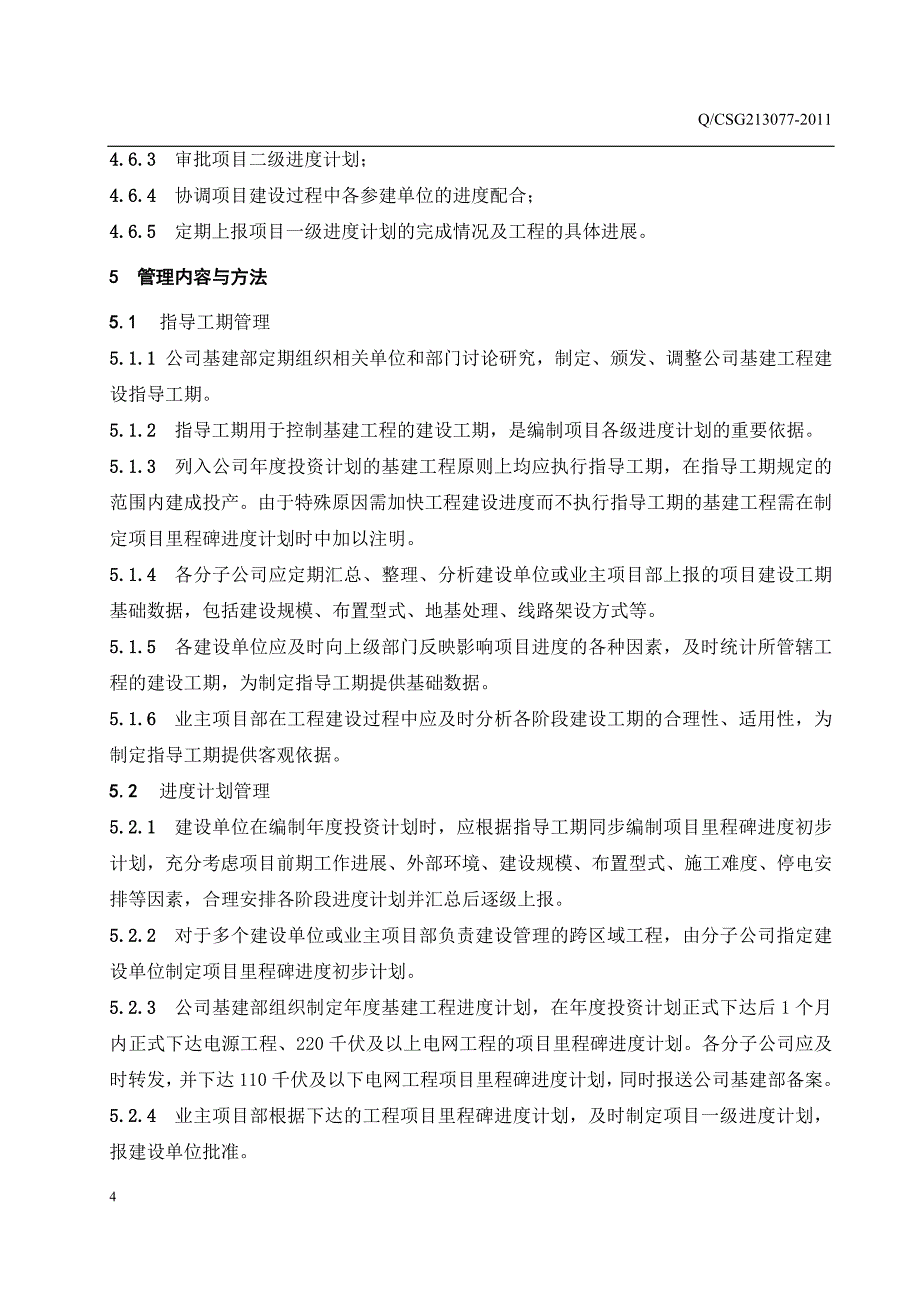 Q/CSG213077-2011

4.6.3 审批项目二级进度计划；

4.6.4 协调项目建设过程中各参建单位的进度配合；

4.6.5 定期上报项目一级进度计划的完成情况及工程的具体进展。

5 管理内容与方法

5.1 指导工期管理

5.1.1 公司基建部定期组织相关单位和部门讨论研究，制定、颁发、调整公司基建工程建设指导工期。

5.1.2 指导工期用于控制基建工程的建设工期，是编制项目各级进度计划的重要依据。

5.1.3 列入公司年度投资计划的基建工程原则上均应执行指导工期，在指导工期规定的范围内建成投产。由于特殊原因需加快工程建设进度而不执行指导工期的基建工程需在制定项目里程碑进度计划时中加以注明。

5.1.4 各分子公司应定期汇总、整理、分析建设单位或业主项目部上报的项目建设工期基础数据，包括建设规模、布置型式、地基处理、线路架设方式等。

5.1.5 各建设单位应及时向上级部门反映影响项目进度的各种因素，及时统计所管辖工程的建设工期，为制定指导工期提供基础数据。

5.1.6 业主项目部在工程建设过程中应及时分析各阶段建设工期的合理性、适用性，为制定指导工期提供客观依据。

5.2 进度计划管理

5.2.1 建设单位在编制年度投资计划时，应根据指导工期同步编制项目里程碑进度初步计划，充分考虑项目前期工作进展、外部环境、建设规模、布置型式、施工难度、停电安排等因素，合理安排各阶段进度计划并汇总后逐级上报。

5.2.2 对于多个建设单位或业主项目部负责建设管理的跨区域工程，由分子公司指定建设单位制定项目里程碑进度初步计划。

5.2.3 公司基建部组织制定年度基建工程进度计划，在年度投资计划正式下达后 1 个月内正式下达电源工程、220 千伏及以上电网工程的项目里程碑进度计划。各分子公司应及时转发，并下达 110 千伏及以下电网工程项目里程碑进度计划，同时报送公司基建部备案。

5.2.4 业主项目部根据下达的工程项目里程碑进度计划，及时制定项目一级进度计划，报建设单位批准。

4